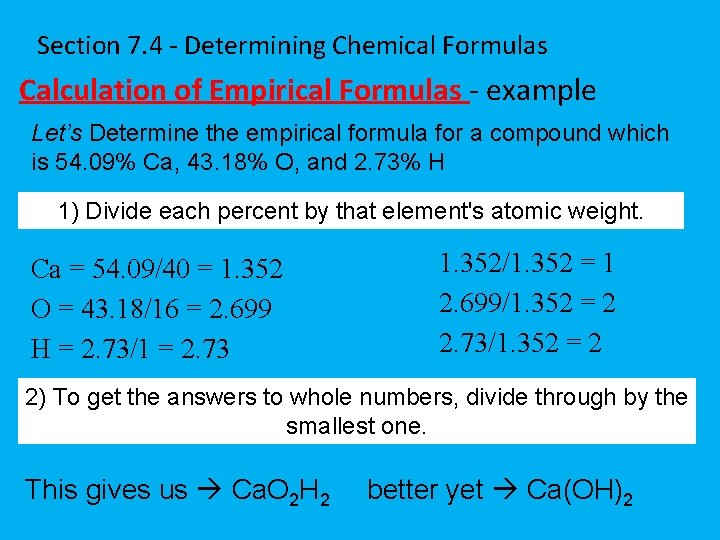 Section 7.4 - Determining Chemical Formulas

Calculation of Empirical Formulas - example

Let's Determine the empirical formula for a compound which is 54.09% Ca, 43.18% O, and 2.73% H

1) Divide each percent by that element's atomic weight.

Ca = 54.09/40 = 1.352
O = 43.18/16 = 2.699
H = 2.73/1 = 2.73

1.352/1.352 = 1
2.699/1.352 = 2
2.73/1.352 = 2

2) To get the answers to whole numbers, divide through by the smallest one.

This gives us → $CaO_2H_2$ better yet → $Ca(OH)_2$